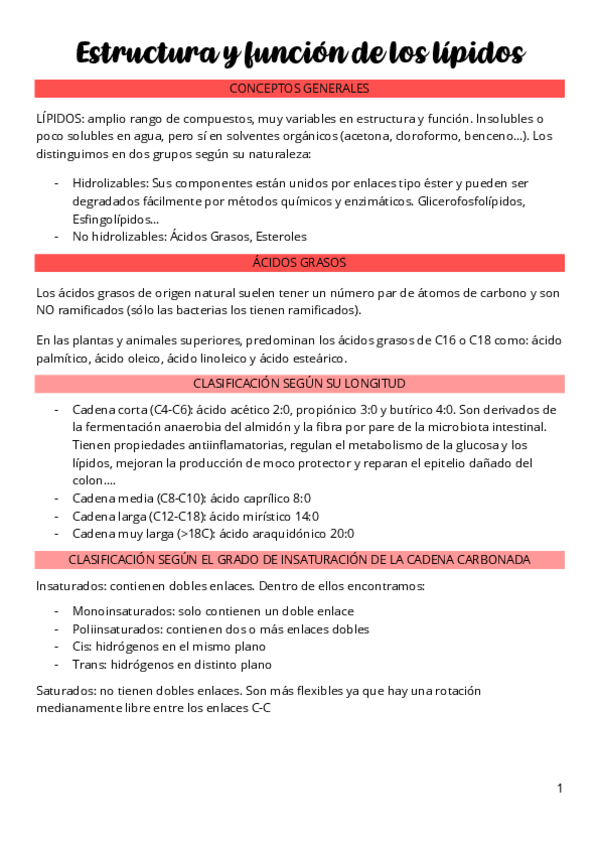 Estructura y función de los lípidos

CONCEPTOS GENERALES

LÍPIDOS: amplio rango de compuestos, muy variables en estructura y función. Insolubles o poco solubles en agua, pero sí en solventes orgánicos (acetona, cloroformo, benceno...). Los distinguimos en dos grupos según su naturaleza:

- Hidrolizables: Sus componentes están unidos por enlaces tipo éster y pueden ser degradados fácilmente por métodos químicos y enzimáticos. Glicerofosfolípidos, Esfingolípidos...
- No hidrolizables: Ácidos Grasos, Esteroles

ÁCIDOS GRASOS

Los ácidos grasos de origen natural suelen tener un número par de átomos de carbono y son NO ramificados (sólo las bacterias los tienen ramificados).

En las plantas y animales superiores, predominan los ácidos grasos de C16 o C18 como: ácido palmítico, ácido oleico, ácido linoleico y ácido esteárico.

CLASIFICACIÓN SEGÚN SU LONGITUD

- Cadena corta (C4-C6): ácido acético 2:0, propiónico 3:0 y butírico 4:0. Son derivados de la fermentación anaerobia del almidón y la fibra por pare de la microbiota intestinal. Tienen propiedades antiinflamatorias, regulan el metabolismo de la glucosa y los lípidos, mejoran la producción de moco protector y reparan el epitelio dañado del colon....
- Cadena media (C8-C10): ácido caprílico 8:0
- Cadena larga (C12-C18): ácido mirístico 14:0
- Cadena muy larga (>18C): ácido araquidónico 20:0

CLASIFICACIÓN SEGÚN EL GRADO DE INSATURACIÓN DE LA CADENA CARBONADA

Insaturados: contienen dobles enlaces. Dentro de ellos encontramos:

- Monoinsaturados: solo contienen un doble enlace
- Poliinsaturados: contienen dos o más enlaces dobles
- Cis: hidrógenos en el mismo plano
- Trans: hidrógenos en distinto plano

Saturados: no tienen dobles enlaces. Son más flexibles ya que hay una rotación medianamente libre entre los enlaces C-C

1